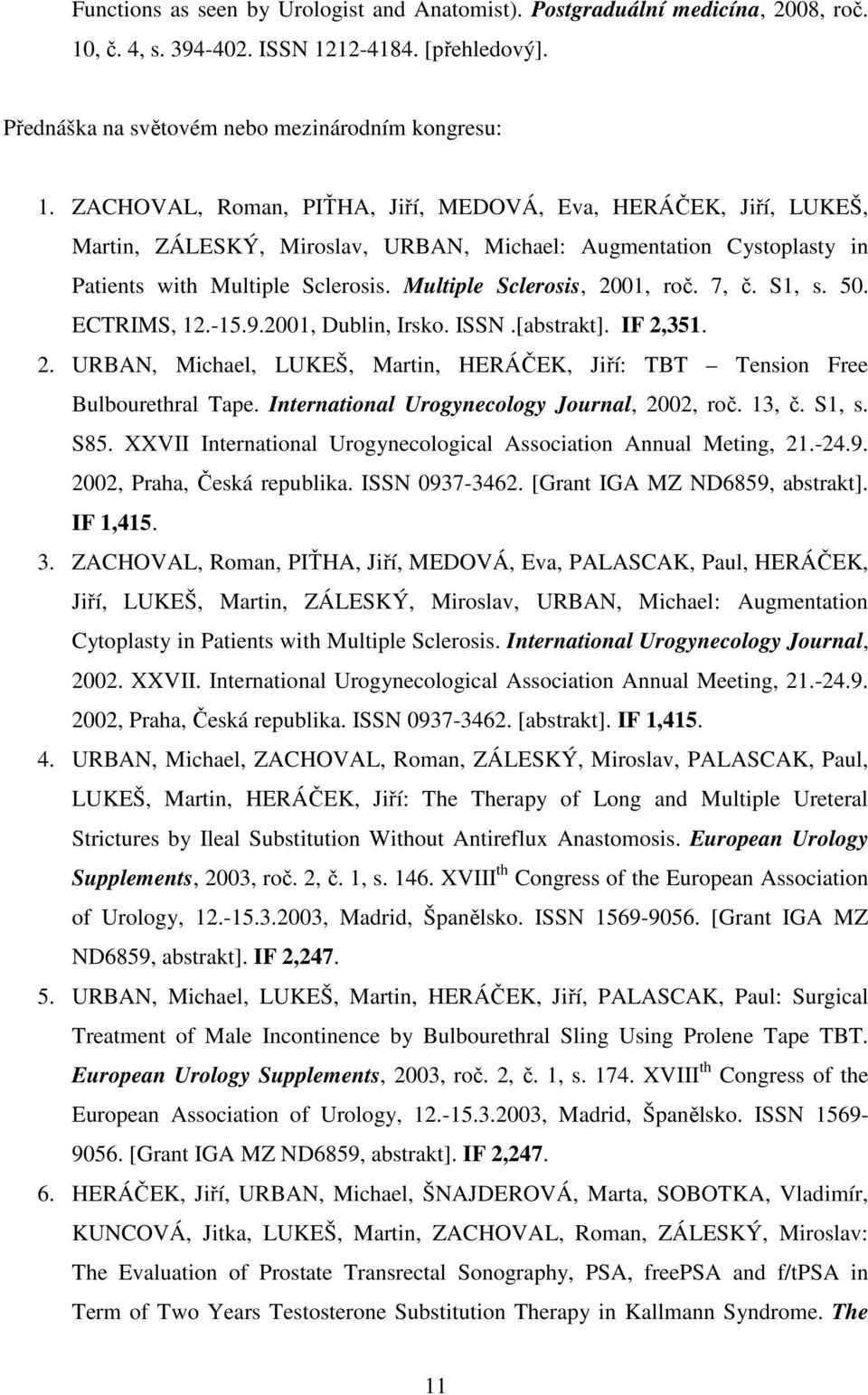 Functions as seen by Urologist and Anatomist). Postgraduální medicína, 2008, roč. 10, č. 4, s. 394-402. ISSN 1212-4184. [přehledový].

Přednáška na světovém nebo mezinárodním kongresu:

1. ZACHOVAL, Roman, PIŤHA, Jiří, MEDOVÁ, Eva, HERÁČEK, Jiří, LUKEŠ, Martin, ZÁLESKÝ, Miroslav, URBAN, Michael: Augmentation Cystoplasty in Patients with Multiple Sclerosis. Multiple Sclerosis, 2001, roč. 7, č. S1, s. 50. ECTRIMS, 12.-15.9.2001, Dublin, Irsko. ISSN .[abstrakt]. IF 2,351.
2. URBAN, Michael, LUKEŠ, Martin, HERÁČEK, Jiří: TBT – Tension Free Bulbourethral Tape. International Urogynecology Journal, 2002, roč. 13, č. S1, s. S85. XXVII International Urogynecological Association Annual Meting, 21.-24.9. 2002, Praha, Česká republika. ISSN 0937-3462. [Grant IGA MZ ND6859, abstrakt]. IF 1,415.
3. ZACHOVAL, Roman, PIŤHA, Jiří, MEDOVÁ, Eva, PALASCAK, Paul, HERÁČEK, Jiří, LUKEŠ, Martin, ZÁLESKÝ, Miroslav, URBAN, Michael: Augmentation Cytoplasty in Patients with Multiple Sclerosis. International Urogynecology Journal, 2002. XXVII. International Urogynecological Association Annual Meeting, 21.-24.9. 2002, Praha, Česká republika. ISSN 0937-3462. [abstrakt]. IF 1,415.
4. URBAN, Michael, ZACHOVAL, Roman, ZÁLESKÝ, Miroslav, PALASCAK, Paul, LUKEŠ, Martin, HERÁČEK, Jiří: The Therapy of Long and Multiple Ureteral Strictures by Ileal Substitution Without Antireflux Anastomosis. European Urology Supplements, 2003, roč. 2, č. 1, s. 146. XVIII$^{th}$ Congress of the European Association of Urology, 12.-15.3.2003, Madrid, Španělsko. ISSN 1569-9056. [Grant IGA MZ ND6859, abstrakt]. IF 2,247.
5. URBAN, Michael, LUKEŠ, Martin, HERÁČEK, Jiří, PALASCAK, Paul: Surgical Treatment of Male Incontinence by Bulbourethral Sling Using Prolene Tape TBT. European Urology Supplements, 2003, roč. 2, č. 1, s. 174. XVIII$^{th}$ Congress of the European Association of Urology, 12.-15.3.2003, Madrid, Španělsko. ISSN 1569-9056. [Grant IGA MZ ND6859, abstrakt]. IF 2,247.
6. HERÁČEK, Jiří, URBAN, Michael, ŠNAJDEROVÁ, Marta, SOBOTKA, Vladimír, KUNCOVÁ, Jitka, LUKEŠ, Martin, ZACHOVAL, Roman, ZÁLESKÝ, Miroslav: The Evaluation of Prostate Transrectal Sonography, PSA, freePSA and f/tPSA in Term of Two Years Testosterone Substitution Therapy in Kallmann Syndrome. The

11